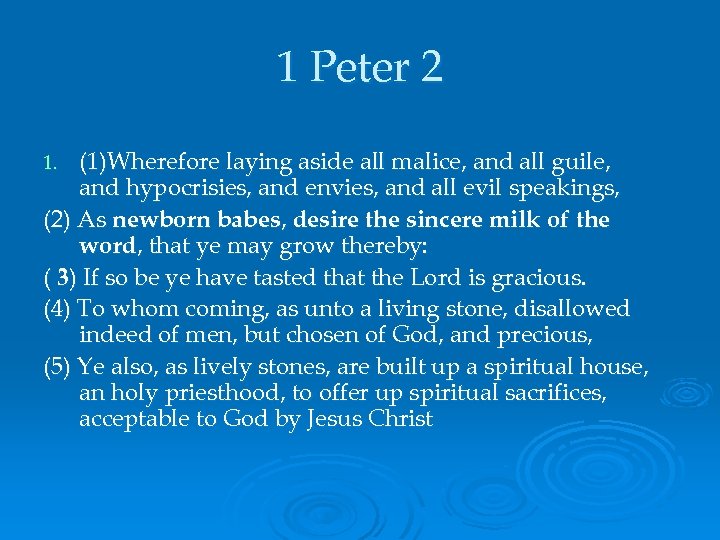 1 Peter 2

1. (1)Wherefore laying aside all malice, and all guile, and hypocrisies, and envies, and all evil speakings,

(2) As newborn babes, desire the sincere milk of the word, that ye may grow thereby:

( 3) If so be ye have tasted that the Lord is gracious.

(4) To whom coming, as unto a living stone, disallowed indeed of men, but chosen of God, and precious,

(5) Ye also, as lively stones, are built up a spiritual house, an holy priesthood, to offer up spiritual sacrifices, acceptable to God by Jesus Christ